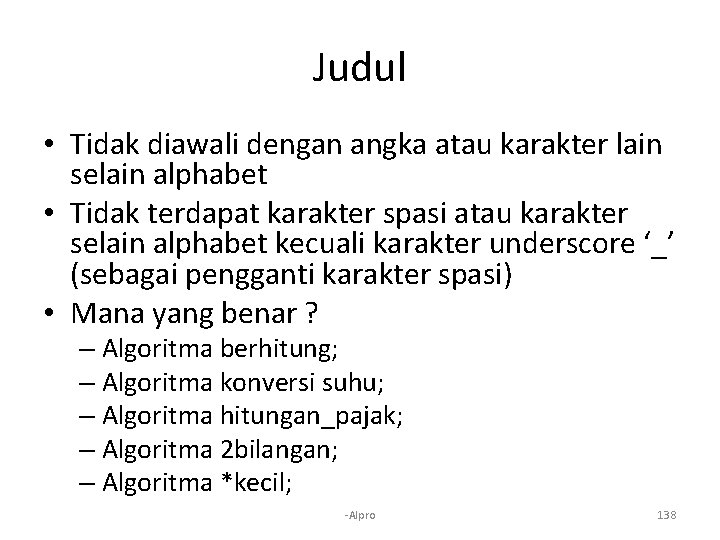 Judul

• Tidak diawali dengan angka atau karakter lain selain alphabet
• Tidak terdapat karakter spasi atau karakter selain alphabet kecuali karakter underscore ‘_’ (sebagai pengganti karakter spasi)
• Mana yang benar ?
– Algoritma berhitung;
– Algoritma konversi suhu;
– Algoritma hitungan_pajak;
– Algoritma 2bilangan;
– Algoritma *kecil;

-Alpro

138